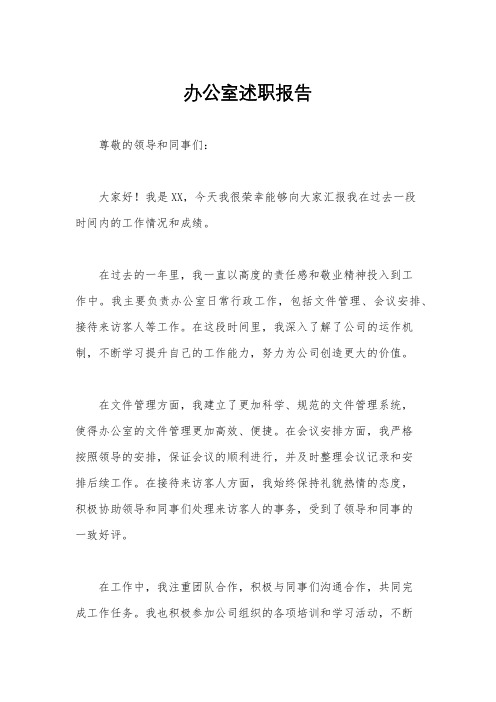 办公室述职报告

尊敬的领导和同事们：

大家好！我是XX，今天我很荣幸能够向大家汇报我在过去一段时间内的工作情况和成绩。

在过去的一年里，我一直以高度的责任感和敬业精神投入到工作中。我主要负责办公室日常行政工作，包括文件管理、会议安排、接待来访客人等工作。在这段时间里，我深入了解了公司的运作机制，不断学习提升自己的工作能力，努力为公司创造更大的价值。

在文件管理方面，我建立了更加科学、规范的文件管理系统，使得办公室的文件管理更加高效、便捷。在会议安排方面，我严格按照领导的安排，保证会议的顺利进行，并及时整理会议记录和安排后续工作。在接待来访客人方面，我始终保持礼貌热情的态度，积极协助领导和同事们处理来访客人的事务，受到了领导和同事的一致好评。

在工作中，我注重团队合作，积极与同事们沟通合作，共同完成工作任务。我也积极参加公司组织的各项培训和学习活动，不断